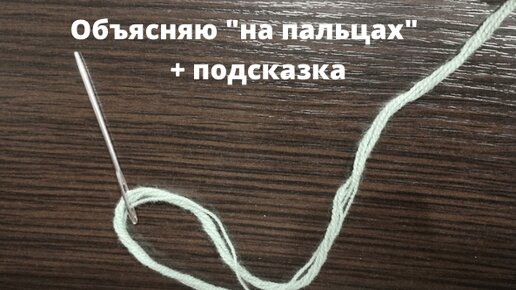 Объясняю "на пальцах"
+ подсказка